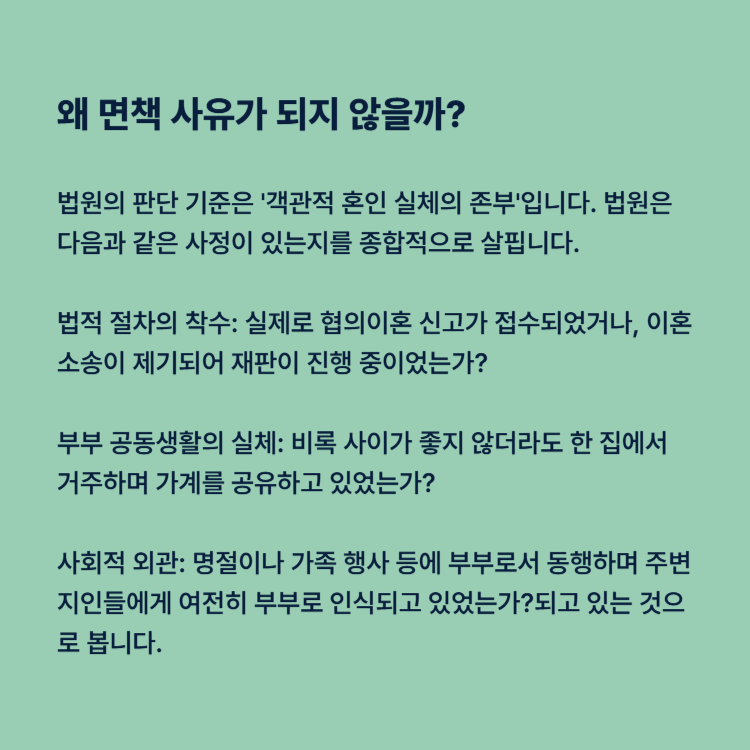 왜 면책 사유가 되지 않을까?

법원의 판단 기준은 '객관적 혼인 실체의 존부'입니다. 법원은 다음과 같은 사정이 있는지를 종합적으로 살핍니다.

법적 절차의 착수: 실제로 협의이혼 신고가 접수되었거나, 이혼 소송이 제기되어 재판이 진행 중이었는가?

부부 공동생활의 실체: 비록 사이가 좋지 않더라도 한 집에서 거주하며 가계를 공유하고 있었는가?

사회적 외관: 명절이나 가족 행사 등에 부부로서 동행하며 주변 지인들에게 여전히 부부로 인식되고 있었는가?되고 있는 것으로 봅니다.